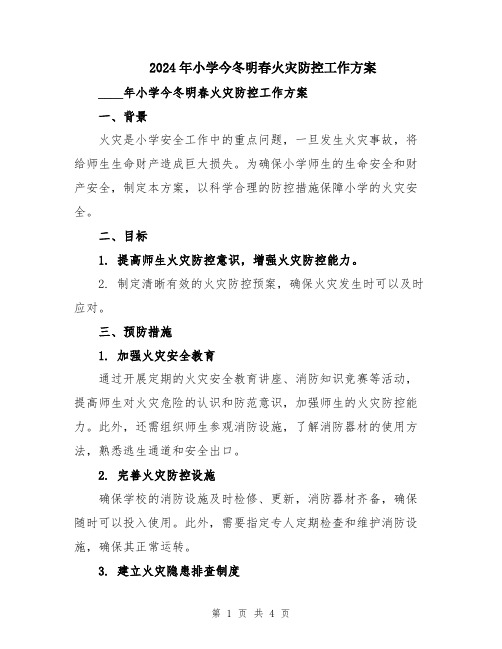 2024年小学今冬明春火灾防控工作方案

____年小学今冬明春火灾防控工作方案

一、背景

火灾是小学安全工作中的重点问题，一旦发生火灾事故，将给师生生命财产造成巨大损失。为确保小学师生的生命安全和财产安全，制定本方案，以科学合理的防控措施保障小学的火灾安全。

二、目标

1. 提高师生火灾防控意识，增强火灾防控能力。

2. 制定清晰有效的火灾防控预案，确保火灾发生时可以及时应对。

三、预防措施

1. 加强火灾安全教育

通过开展定期的火灾安全教育讲座、消防知识竞赛等活动，提高师生对火灾危险的认识和防范意识，加强师生的火灾防控能力。此外，还需组织师生参观消防设施，了解消防器材的使用方法，熟悉逃生通道和安全出口。

2. 完善火灾防控设施

确保学校的消防设施及时检修、更新，消防器材齐备，确保随时可以投入使用。此外，需要指定专人定期检查和维护消防设施，确保其正常运转。

3. 建立火灾隐患排查制度

第 1 页 共 4 页